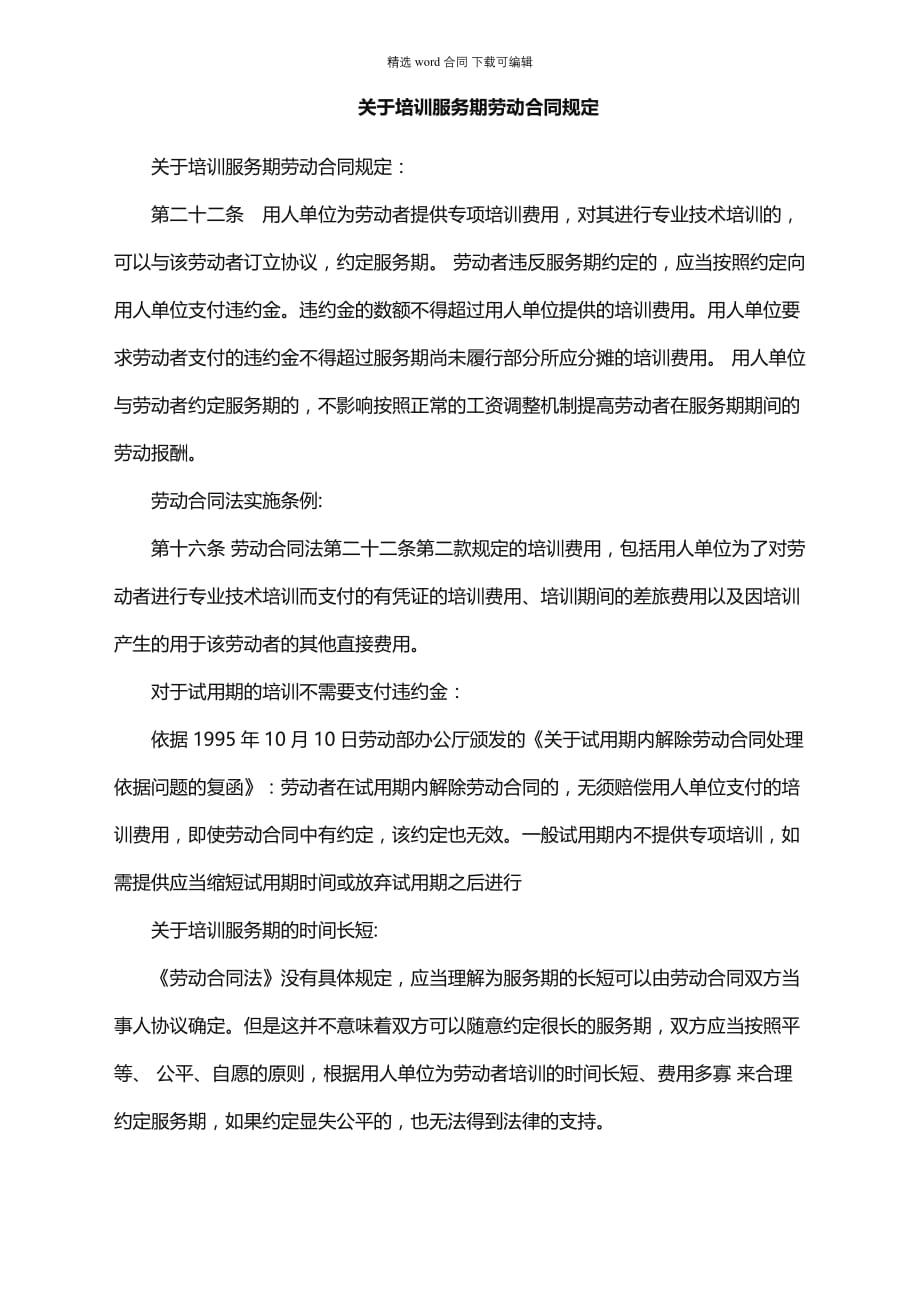 精选 word 合同 下载可编辑

关于培训服务期劳动合同规定

关于培训服务期劳动合同规定：

第二十二条　用人单位为劳动者提供专项培训费用，对其进行专业技术培训的，可以与该劳动者订立协议，约定服务期。 劳动者违反服务期约定的，应当按照约定向用人单位支付违约金。违约金的数额不得超过用人单位提供的培训费用。用人单位要求劳动者支付的违约金不得超过服务期尚未履行部分所应分摊的培训费用。 用人单位与劳动者约定服务期的，不影响按照正常的工资调整机制提高劳动者在服务期期间的劳动报酬。

劳动合同法实施条例:

第十六条 劳动合同法第二十二条第二款规定的培训费用，包括用人单位为了对劳动者进行专业技术培训而支付的有凭证的培训费用、培训期间的差旅费用以及因培训产生的用于该劳动者的其他直接费用。

对于试用期的培训不需要支付违约金：

依据 1995 年 10 月 10 日劳动部办公厅颁发的《关于试用期内解除劳动合同处理依据问题的复函》：劳动者在试用期内解除劳动合同的，无须赔偿用人单位支付的培训费用，即使劳动合同中有约定，该约定也无效。一般试用期内不提供专项培训，如需提供应当缩短试用期时间或放弃试用期之后进行

关于培训服务期的时间长短:

《劳动合同法》没有具体规定，应当理解为服务期的长短可以由劳动合同双方当事人协议确定。但是这并不意味着双方可以随意约定很长的服务期，双方应当按照平等、 公平、自愿的原则，根据用人单位为劳动者培训的时间长短、费用多寡 来合理约定服务期，如果约定显失公平的，也无法得到法律的支持。